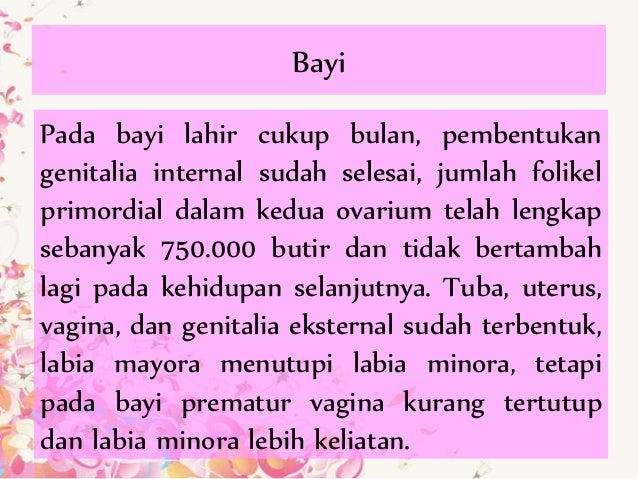 Bayi

Pada bayi lahir cukup bulan, pembentukan genitalia internal sudah selesai, jumlah folikel primordial dalam kedua ovarium telah lengkap sebanyak 750.000 butir dan tidak bertambah lagi pada kehidupan selanjutnya. Tuba, uterus, vagina, dan genitalia eksternal sudah terbentuk, labia mayora menutupi labia minora, tetapi pada bayi prematur vagina kurang tertutup dan labia minora lebih keliatan.